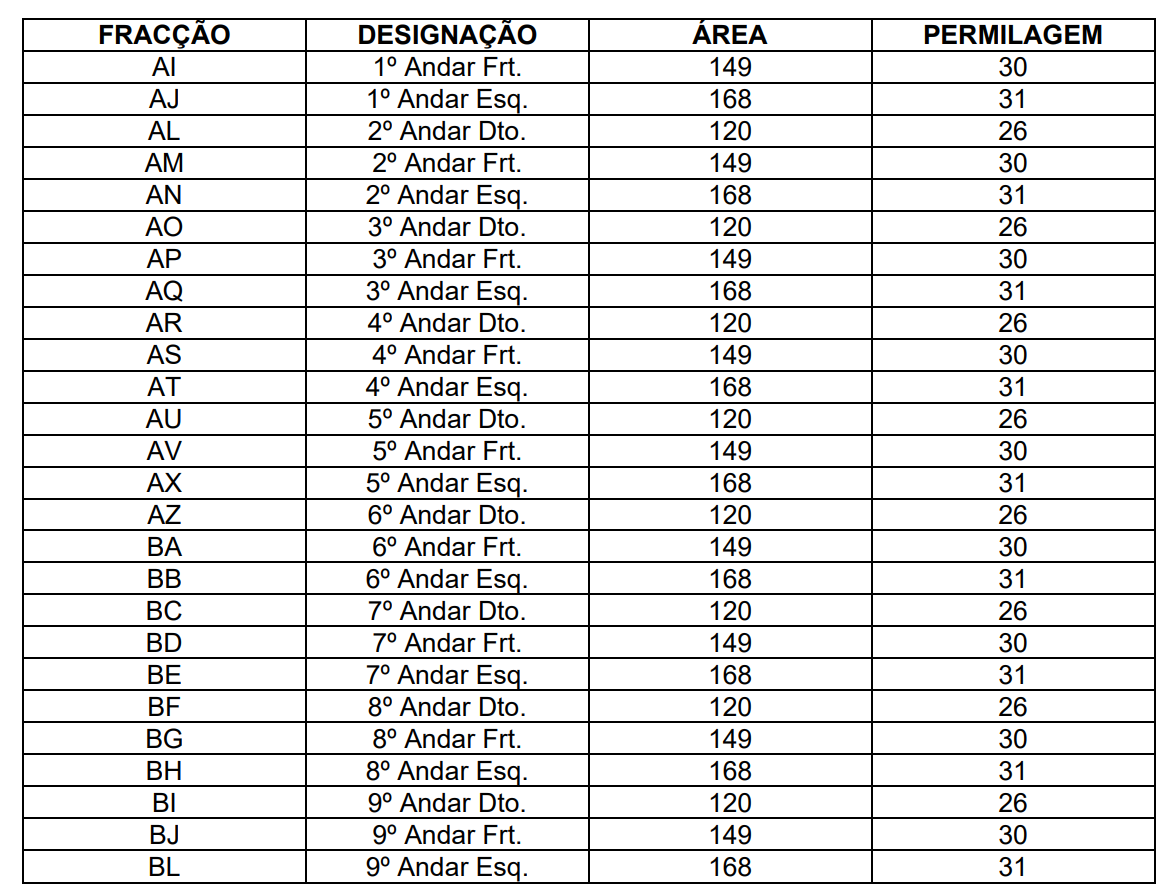 | FRACÇÃO | DESIGNAÇÃO | ÁREA | PERMILAGEM |
|---|---|---|---|
| AI | 1º Andar Frt. | 149 | 30 |
| AJ | 1º Andar Esq. | 168 | 31 |
| AL | 2º Andar Dto. | 120 | 26 |
| AM | 2º Andar Frt. | 149 | 30 |
| AN | 2º Andar Esq. | 168 | 31 |
| AO | 3º Andar Dto. | 120 | 26 |
| AP | 3º Andar Frt. | 149 | 30 |
| AQ | 3º Andar Esq. | 168 | 31 |
| AR | 4º Andar Dto. | 120 | 26 |
| AS | 4º Andar Frt. | 149 | 30 |
| AT | 4º Andar Esq. | 168 | 31 |
| AU | 5º Andar Dto. | 120 | 26 |
| AV | 5º Andar Frt. | 149 | 30 |
| AX | 5º Andar Esq. | 168 | 31 |
| AZ | 6º Andar Dto. | 120 | 26 |
| BA | 6º Andar Frt. | 149 | 30 |
| BB | 6º Andar Esq. | 168 | 31 |
| BC | 7º Andar Dto. | 120 | 26 |
| BD | 7º Andar Frt. | 149 | 30 |
| BE | 7º Andar Esq. | 168 | 31 |
| BF | 8º Andar Dto. | 120 | 26 |
| BG | 8º Andar Frt. | 149 | 30 |
| BH | 8º Andar Esq. | 168 | 31 |
| BI | 9º Andar Dto. | 120 | 26 |
| BJ | 9º Andar Frt. | 149 | 30 |
| BL | 9º Andar Esq. | 168 | 31 |